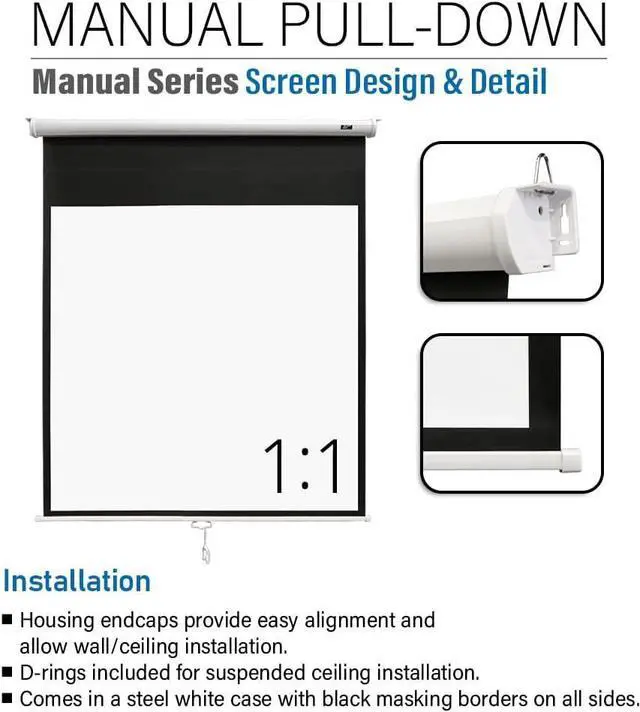 MANUAL PULL-DOWN

Manual Series Screen Design & Detail

1:1

Installation

■ Housing endcaps provide easy alignment and allow wall/ceiling installation.
■ D-rings included for suspended ceiling installation.
■ Comes in a steel white case with black masking borders on all sides.